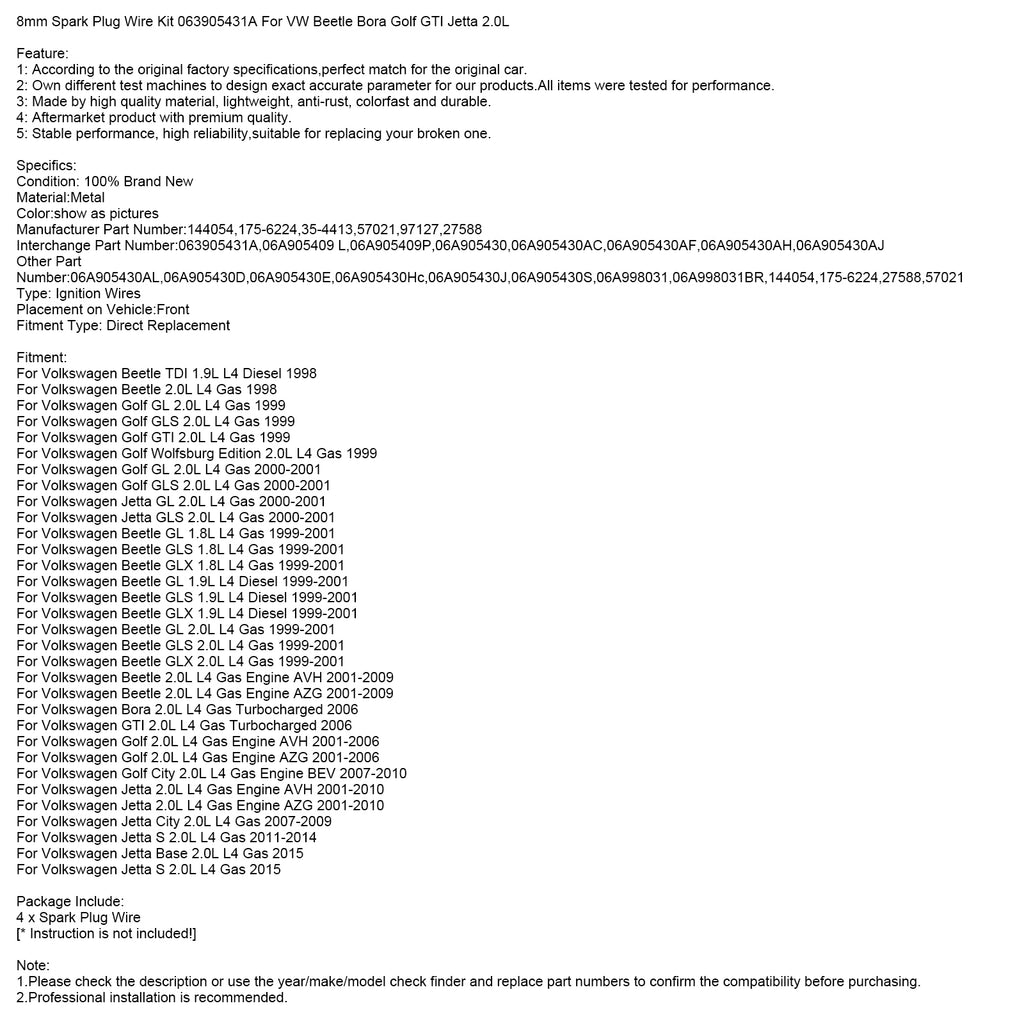 8mm Spark Plug Wire Kit 063905431A For VW Beetle Bora Golf GTI Jetta 2.0L

Feature:
1: According to the original factory specifications,perfect match for the original car.
2: Own different test machines to design exact accurate parameter for our products.All items were tested for performance.
3: Made by high quality material, lightweight, anti-rust, colorfast and durable.
4: Aftermarket product with premium quality.
5: Stable performance, high reliability,suitable for replacing your broken one.

Specifics:
Condition: 100% Brand New
Material:Metal
Color:show as pictures
Manufacturer Part Number:144054,175-6224,35-4413,57021,97127,27588
Interchange Part Number:063905431A,06A905409 L,06A905409P,06A905430,06A905430AC,06A905430AF,06A905430AH,06A905430AJ
Other Part Number:06A905430AL,06A905430D,06A905430E,06A905430Hc,06A905430J,06A905430S,06A998031,06A998031BR,144054,175-6224,27588,57021
Type: Ignition Wires
Placement on Vehicle:Front
Fitment Type: Direct Replacement

Fitment:
For Volkswagen Beetle TDI 1.9L L4 Diesel 1998
For Volkswagen Beetle 2.0L L4 Gas 1998
For Volkswagen Golf GL 2.0L L4 Gas 1999
For Volkswagen Golf GLS 2.0L L4 Gas 1999
For Volkswagen Golf GTI 2.0L L4 Gas 1999
For Volkswagen Golf Wolfsburg Edition 2.0L L4 Gas 1999
For Volkswagen Golf GL 2.0L L4 Gas 2000-2001
For Volkswagen Golf GLS 2.0L L4 Gas 2000-2001
For Volkswagen Jetta GL 2.0L L4 Gas 2000-2001
For Volkswagen Jetta GLS 2.0L L4 Gas 2000-2001
For Volkswagen Beetle GL 1.8L L4 Gas 1999-2001
For Volkswagen Beetle GLS 1.8L L4 Gas 1999-2001
For Volkswagen Beetle GLX 1.8L L4 Gas 1999-2001
For Volkswagen Beetle GL 1.9L L4 Diesel 1999-2001
For Volkswagen Beetle GLS 1.9L L4 Diesel 1999-2001
For Volkswagen Beetle GLX 1.9L L4 Diesel 1999-2001
For Volkswagen Beetle GL 2.0L L4 Gas 1999-2001
For Volkswagen Beetle GLS 2.0L L4 Gas 1999-2001
For Volkswagen Beetle GLX 2.0L L4 Gas 1999-2001
For Volkswagen Beetle 2.0L L4 Gas Engine AVH 2001-2009
For Volkswagen Beetle 2.0L L4 Gas Engine AZG 2001-2009
For Volkswagen Bora 2.0L L4 Gas Turbocharged 2006
For Volkswagen GTI 2.0L L4 Gas Turbocharged 2006
For Volkswagen Golf 2.0L L4 Gas Engine AVH 2001-2006
For Volkswagen Golf 2.0L L4 Gas Engine AZG 2001-2006
For Volkswagen Golf City 2.0L L4 Gas Engine BEV 2007-2010
For Volkswagen Jetta 2.0L L4 Gas Engine AVH 2001-2010
For Volkswagen Jetta 2.0L L4 Gas Engine AZG 2001-2010
For Volkswagen Jetta City 2.0L L4 Gas 2007-2009
For Volkswagen Jetta S 2.0L L4 Gas 2011-2014
For Volkswagen Jetta Base 2.0L L4 Gas 2015
For Volkswagen Jetta S 2.0L L4 Gas 2015

Package Include:
4 x Spark Plug Wire
[* Instruction is not included!]

Note:
1.Please check the description or use the year/make/model check finder and replace part numbers to confirm the compatibility before purchasing.
2.Professional installation is recommended.